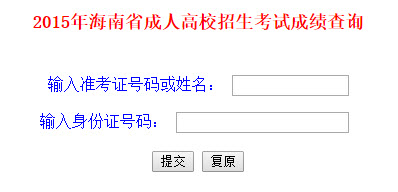 2015年海南省成人高校招生考试成绩查询

输入准考证号码或姓名：

输入身份证号码：

提交 复原